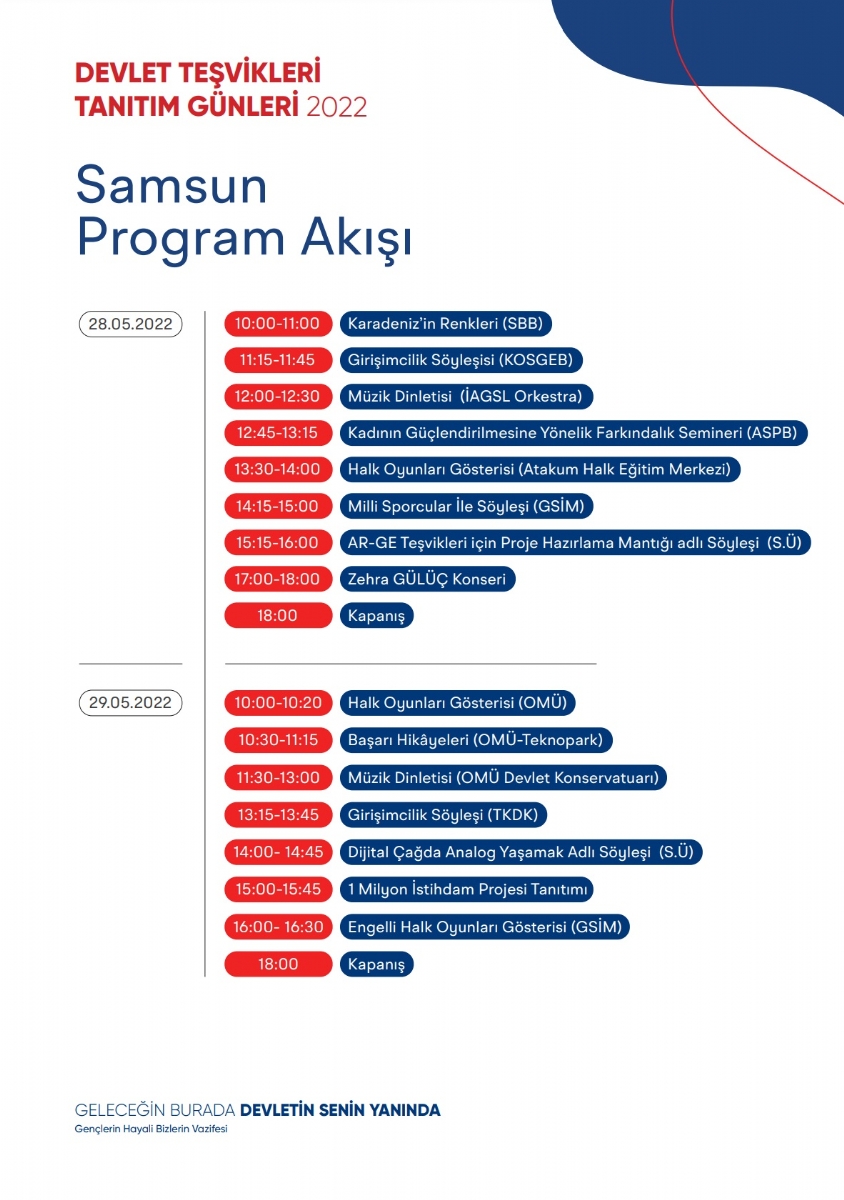 DEVLET TEŞVİKLERİ
TANITIM GÜNLERİ 2022

Samsun
Program Akışı

28.05.2022

10:00-11:00 Karadeniz'in Renkleri (SBB)
11:15-11:45 Girişimcilik Söyleşisi (KOSGEB)
12:00-12:30 Müzik Dinletisi (İAGSL Orkestra)
12:45-13:15 Kadının Güçlendirilmesine Yönelik Farkındalık Semineri (ASPB)
13:30-14:00 Halk Oyunları Gösterisi (Atakum Halk Eğitim Merkezi)
14:15-15:00 Milli Sporcular İle Söyleşi (GSİM)
15:15-16:00 AR-GE Teşvikleri için Proje Hazırlama Mantığı adlı Söyleşi (S.Ü)
17:00-18:00 Zehra GÜLÜÇ Konseri
18:00 Kapanış

29.05.2022

10:00-10:20 Halk Oyunları Gösterisi (OMÜ)
10:30-11:15 Başarı Hikâyeleri (OMÜ-Teknopark)
11:30-13:00 Müzik Dinletisi (OMÜ Devlet Konservatuarı)
13:15-13:45 Girişimcilik Söyleşi (TKDK)
14:00- 14:45 Dijital Çağda Analog Yaşamak Adlı Söyleşi (S.Ü)
15:00-15:45 1 Milyon İstihdam Projesi Tanıtımı
16:00- 16:30 Engelli Halk Oyunları Gösterisi (GSİM)
18:00 Kapanış

GELECEĞİN BURADA DEVLETİN SENİN YANINDA
Gençlerin Hayali Bizlerin Vazifesi